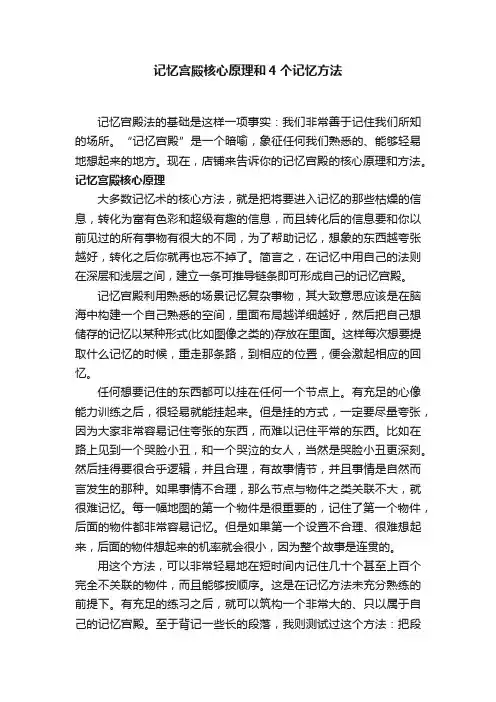 记忆宫殿核心原理和 4 个记忆方法

记忆宫殿法的基础是这样一项事实：我们非常善于记住我们所知的场所。“记忆宫殿”是一个暗喻，象征任何我们熟悉的、能够轻易地想起来的地方。现在，店铺来告诉你的记忆宫殿的核心原理和方法。

记忆宫殿核心原理

大多数记忆术的核心方法，就是把将要进入记忆的那些枯燥的信息，转化为富有色彩和超级有趣的信息，而且转化后的信息要和你以前见过的所有事物有很大的不同，为了帮助记忆，想象的东西越夸张越好，转化之后你就再也忘不掉了。简言之，在记忆中用自己的法则在深层和浅层之间，建立一条可推导链条即可形成自己的记忆宫殿。

记忆宫殿利用熟悉的场景记忆复杂事物，其大致意思应该是在脑海中构建一个自己熟悉的空间，里面布局越详细越好，然后把自己想储存的记忆以某种形式(比如图像之类的)存放在里面。这样每次想要提取什么记忆的时候，重走那条路，到相应的位置，便会激起相应的回忆。

任何想要记住的东西都可以挂在任何一个节点上。有充足的心像能力训练之后，很轻易就能挂起来。但是挂的方式，一定要尽量夸张，因为大家非常容易记住夸张的东西，而难以记住平常的东西。比如在路上见到一个哭脸小丑，和一个哭泣的女人，当然是哭脸小丑更深刻。然后挂得要很合乎逻辑，并且合理，有故事情节，并且事情是自然而言发生的那种。如果事情不合理，那么节点与物件之类关联不大，就很难记忆。每一幅地图的第一个物件是很重要的，记住了第一个物件，后面的物件都非常容易记忆。但是如果第一个设置不合理、很难想起来，后面的物件想起来的机率就会很小，因为整个故事是连贯的。

用这个方法，可以非常轻易地在短时间内记住几十个甚至上百个完全不关联的物件，而且能够按顺序。这是在记忆方法未充分熟练的前提下。有充足的练习之后，就可以筑构一个非常大的、只以属于自己的记忆宫殿。至于背记一些长的段落，我则测试过这个方法：把段